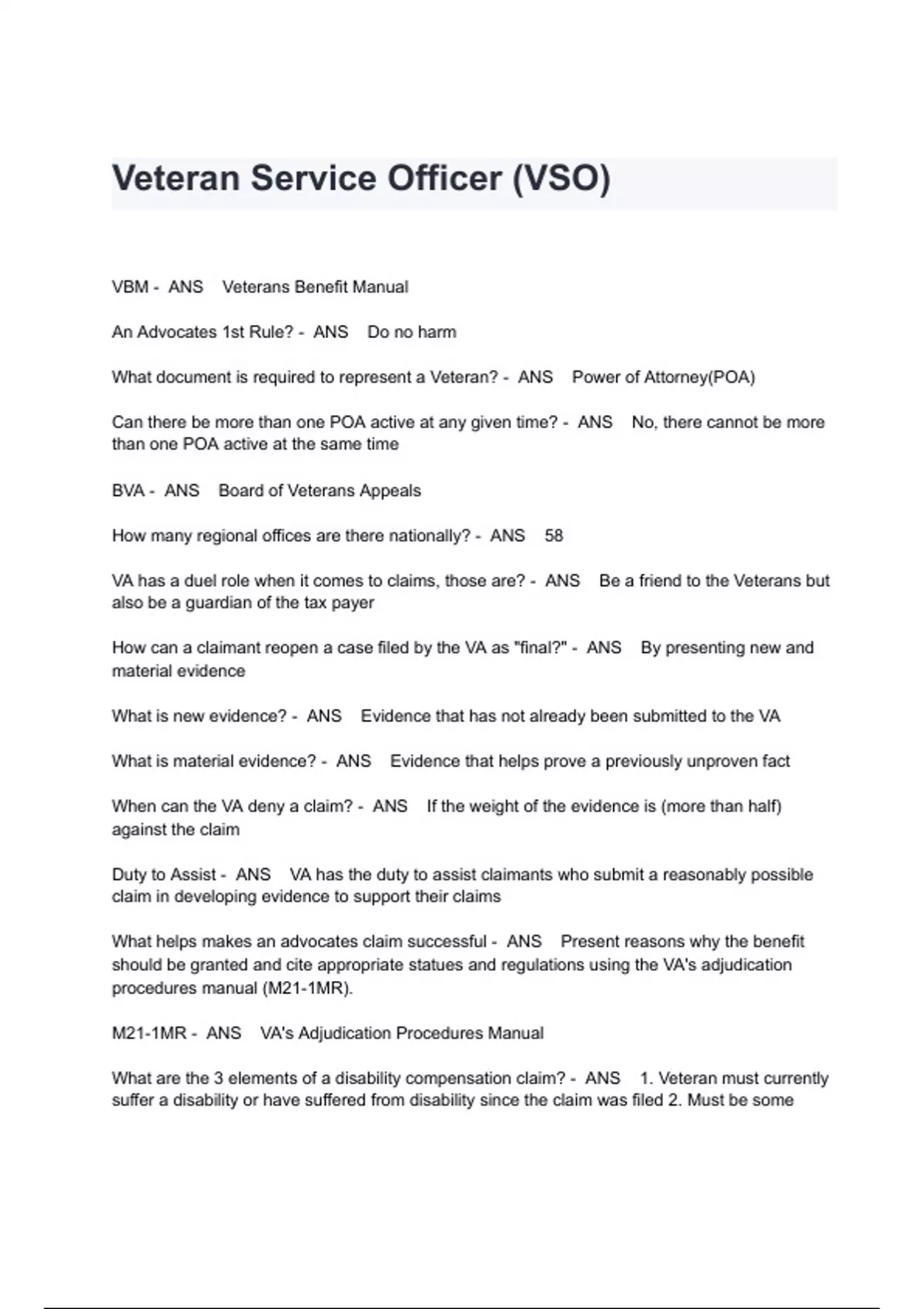 Veteran Service Officer (VSO)

VBM - ANS Veterans Benefit Manual

An Advocates 1st Rule? - ANS Do no harm

What document is required to represent a Veteran? - ANS Power of Attorney(POA)

Can there be more than one POA active at any given time? - ANS No, there cannot be more than one POA active at the same time

BVA - ANS Board of Veterans Appeals

How many regional offices are there nationally? - ANS 58

VA has a duel role when it comes to claims, those are? - ANS Be a friend to the Veterans but also be a guardian of the tax payer

How can a claimant reopen a case filed by the VA as "final?" - ANS By presenting new and material evidence

What is new evidence? - ANS Evidence that has not already been submitted to the VA

What is material evidence? - ANS Evidence that helps prove a previously unproven fact

When can the VA deny a claim? - ANS If the weight of the evidence is (more than half) against the claim

Duty to Assist - ANS VA has the duty to assist claimants who submit a reasonably possible claim in developing evidence to support their claims

What helps makes an advocates claim successful - ANS Present reasons why the benefit should be granted and cite appropriate statues and regulations using the VA's adjudication procedures manual (M21-1MR).

M21-1MR - ANS VA's Adjudication Procedures Manual

What are the 3 elements of a disability compensation claim? - ANS 1. Veteran must currently suffer a disability or have suffered from disability since the claim was filed 2. Must be some